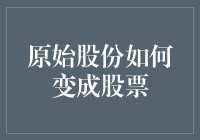 原始股份如何变成股票